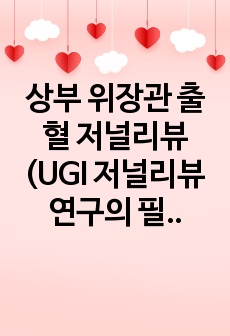 상부 위장관 출혈 저널리뷰 (UGI 저널리뷰 연구의 필..